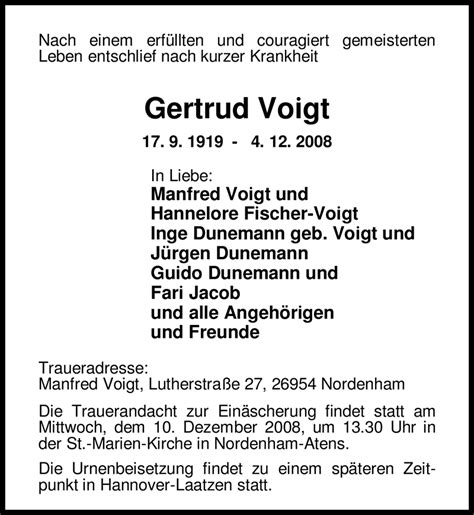 Nach einem erfüllten und couragiert gemeisterten Leben entschlief nach kurzer Krankheit

Gertrud Voigt

17. 9. 1919 - 4. 12. 2008

In Liebe:
Manfred Voigt und
Hannelore Fischer-Voigt
Inge Dunemann geb. Voigt und
Jürgen Dunemann
Guido Dunemann und
Fari Jacob
und alle Angehörigen
und Freunde

Traueradresse:
Manfred Voigt, Lutherstraße 27, 26954 Nordenham

Die Trauerandacht zur Einäscherung findet statt am Mittwoch, dem 10. Dezember 2008, um 13.30 Uhr in der St.-Marien-Kirche in Nordenham-Atens.

Die Urnenbeisetzung findet zu einem späteren Zeitpunkt in Hannover-Laatzen statt.